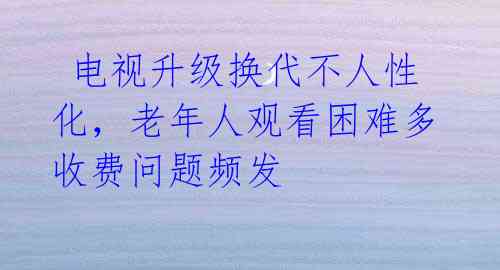 电视升级换代不人性化，老年人观看困难多收费问题频发